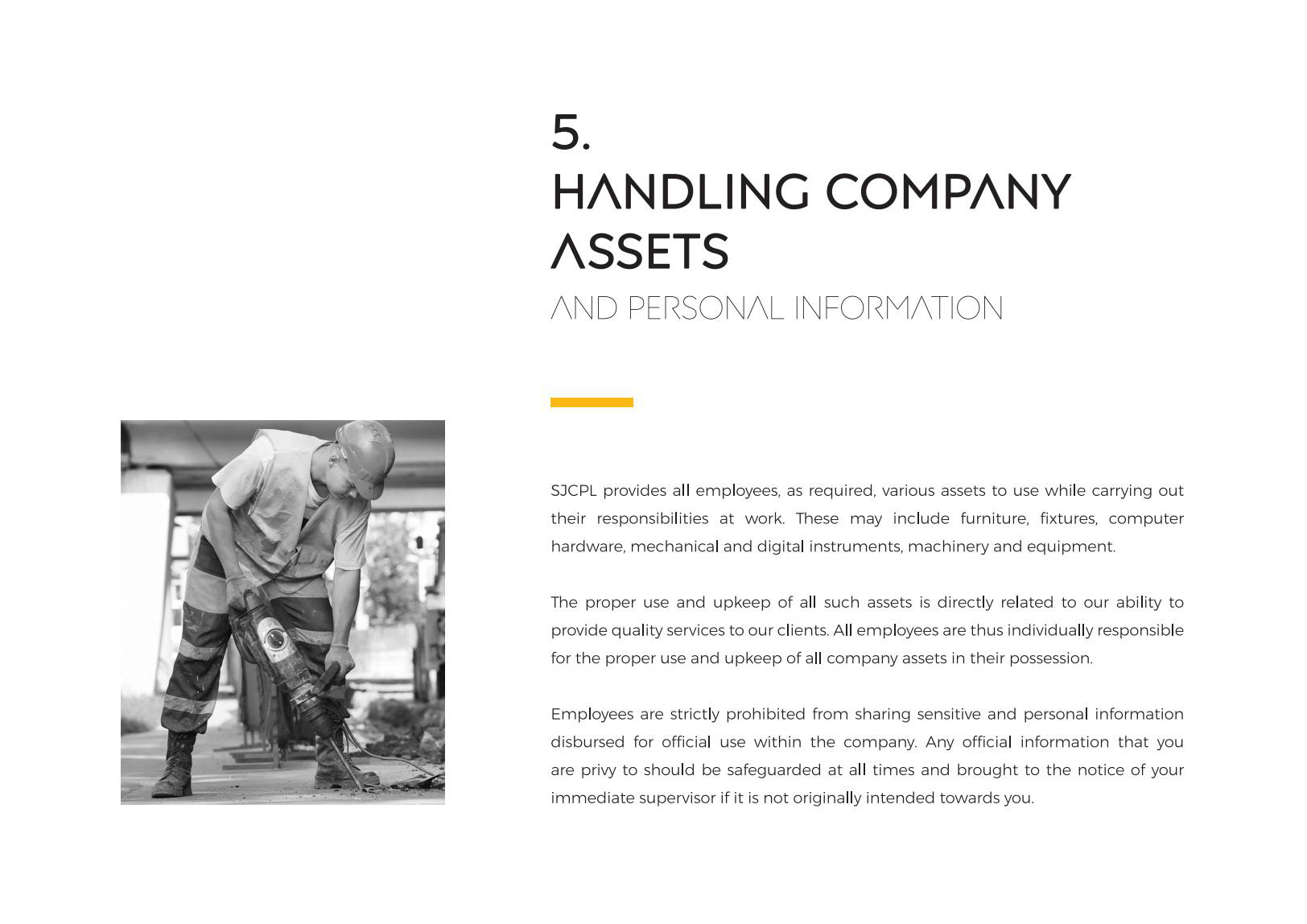 5.
HANDLING COMPANY ASSETS
AND PERSONAL INFORMATION

SJCPL provides all employees, as required, various assets to use while carrying out their responsibilities at work. These may include furniture, fixtures, computer hardware, mechanical and digital instruments, machinery and equipment.

The proper use and upkeep of all such assets is directly related to our ability to provide quality services to our clients. All employees are thus individually responsible for the proper use and upkeep of all company assets in their possession.

Employees are strictly prohibited from sharing sensitive and personal information disbursed for official use within the company. Any official information that you are privy to should be safeguarded at all times and brought to the notice of your immediate supervisor if it is not originally intended towards you.